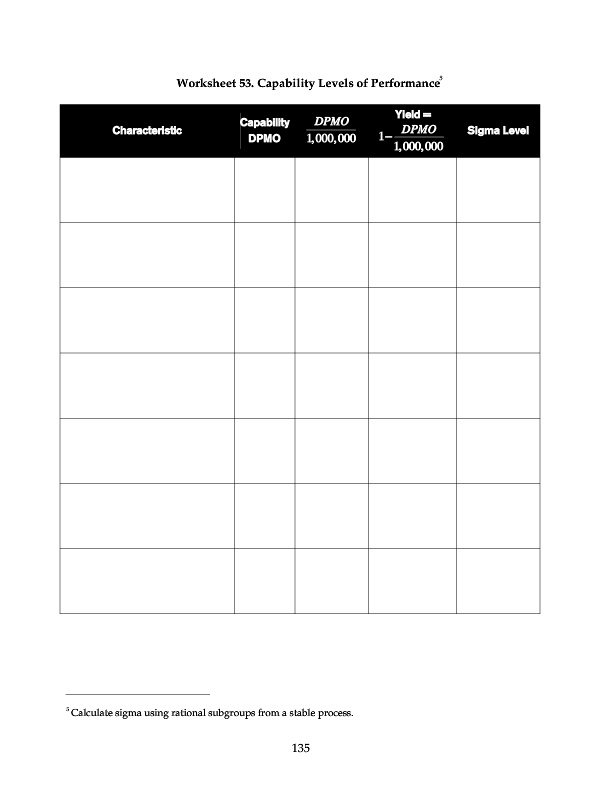 Worksheet 53. Capability Levels of Performance$^5$

| Characteristic | Capability DPMO | $\frac{DPMO}{1,000,000}$ | Yield = $1-\frac{DPMO}{1,000,000}$ | Sigma Level |
|---|---|---|---|---|
| | | | | |
| | | | | |
| | | | | |
| | | | | |
| | | | | |
| | | | | |
| | | | | |

$^5$ Calculate sigma using rational subgroups from a stable process.

135